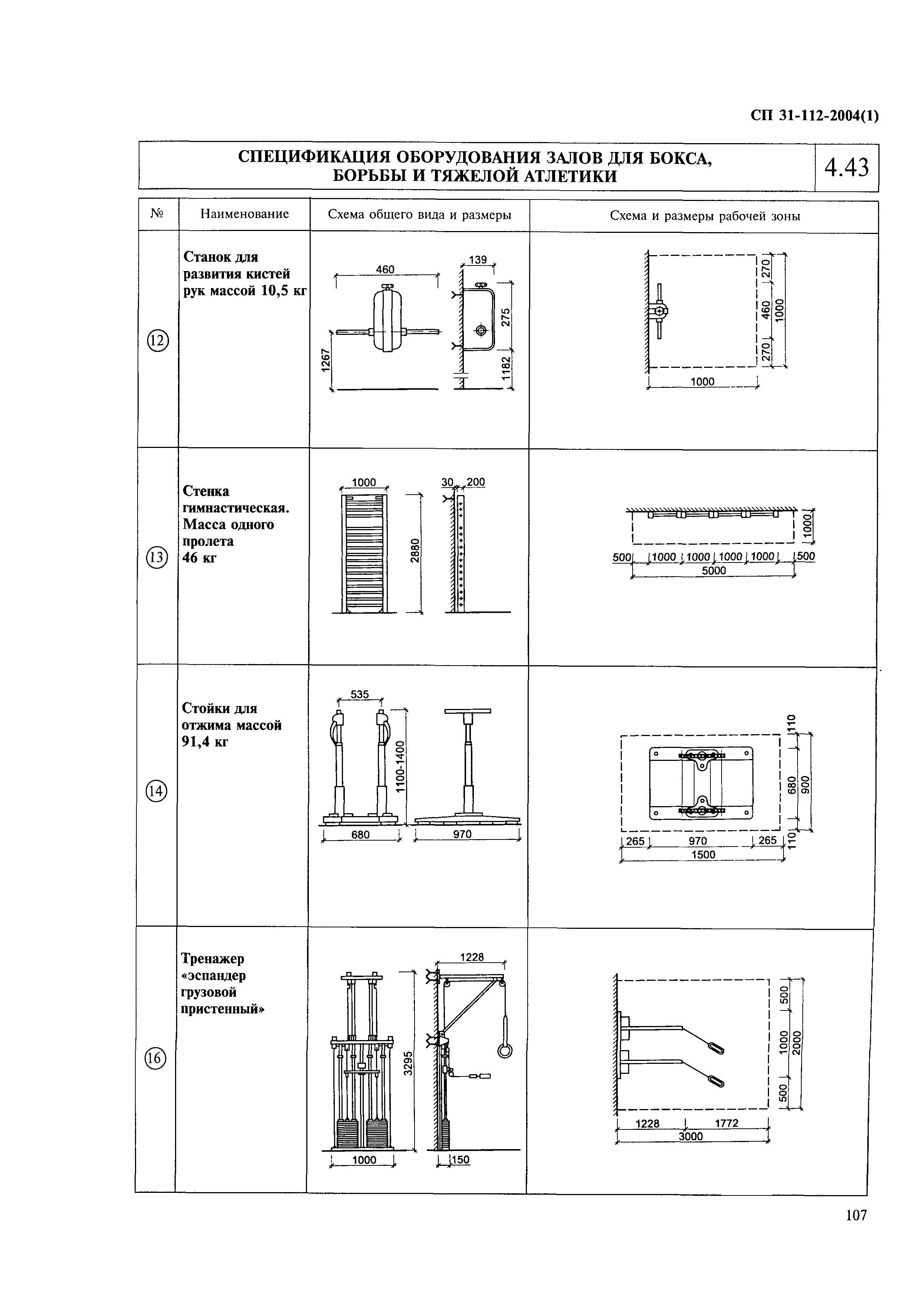 СП 31-112-2004(1)

СПЕЦИФИКАЦИЯ ОБОРУДОВАНИЯ ЗАЛОВ ДЛЯ БОКСА, БОРЬБЫ И ТЯЖЕЛОЙ АТЛЕТИКИ

4.43

| № | Наименование | Схема общего вида и размеры | Схема и размеры рабочей зоны |
|---|---|---|---|
| 12 | Станок для развития кистей рук массой 10,5 кг | 460 139 275 1267 1182 | 270 460 1000 270 1000 |
| 13 | Стенка гимнастическая. Масса одного пролета 46 кг | 1000 30 200 2880 | 1000 500 1000 1000 1000 1000 500 5000 |
| 14 | Стойки для отжима массой 91,4 кг | 535 1100-1400 680 970 | 110 680 900 110 265 970 265 1500 |
| 16 | Тренажер «эспандер грузовой пристенный» | 1228 3295 1000 150 | 500 1000 2000 500 1228 1772 3000 |

107